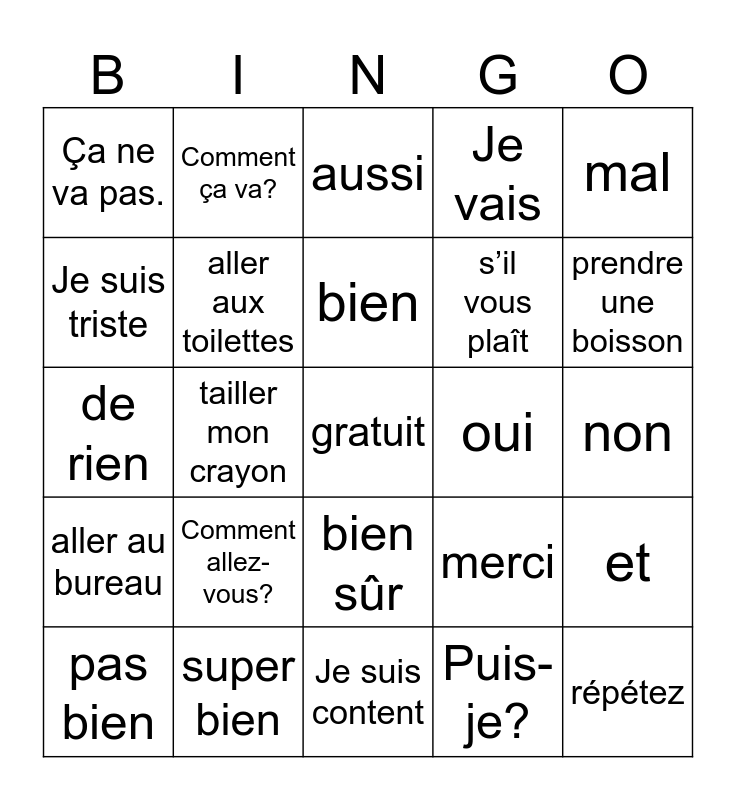 | B | I | N | G | O |
|---|---|---|---|---|
| Ça ne va pas. | Comment ça va? | aussi | Je vais | mal |
| Je suis triste | aller aux toilettes | bien | s’il vous plaît | prendre une boisson |
| de rien | tailler mon crayon | gratuit | oui | non |
| aller au bureau | Comment allez-vous? | bien sûr | merci | et |
| pas bien | super bien | Je suis content | Puis-je? | répétez |